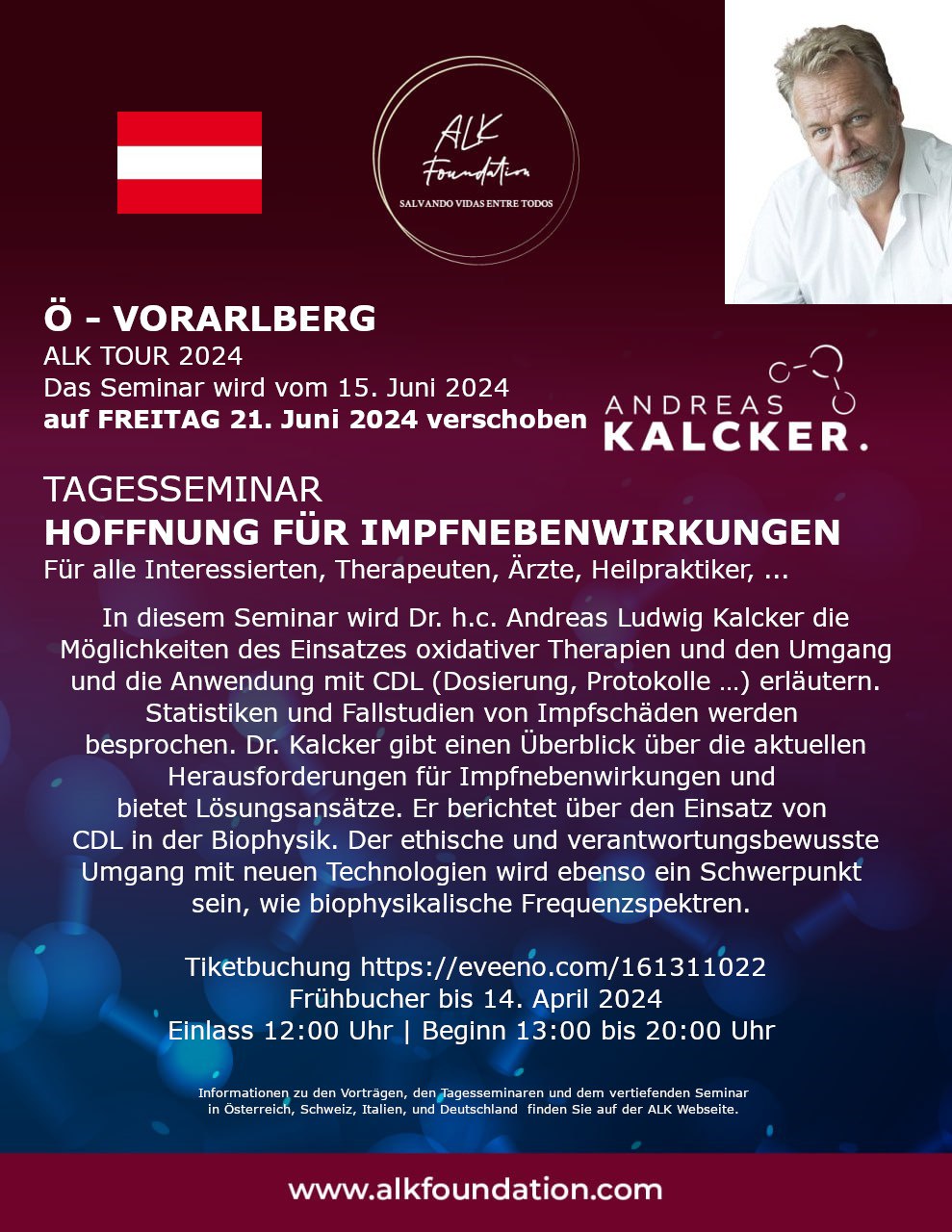 ALK
Foundation
SALVANDO VIDAS ENTRE TODOS

Ö - VORARLBERG
ALK TOUR 2024
Das Seminar wird vom 15. Juni 2024
auf FREITAG 21. Juni 2024 verschoben

ANDREAS
KALCKER.

TAGESSEMINAR
HOFFNUNG FÜR IMPFNEBENWIRKUNGEN
Für alle Interessierten, Therapeuten, Ärzte, Heilpraktiker, ...

In diesem Seminar wird Dr. h.c. Andreas Ludwig Kalcker die Möglichkeiten des Einsatzes oxidativer Therapien und den Umgang und die Anwendung mit CDL (Dosierung, Protokolle …) erläutern. Statistiken und Fallstudien von Impfschäden werden besprochen. Dr. Kalcker gibt einen Überblick über die aktuellen Herausforderungen für Impfnebenwirkungen und bietet Lösungsansätze. Er berichtet über den Einsatz von CDL in der Biophysik. Der ethische und verantwortungsbewusste Umgang mit neuen Technologien wird ebenso ein Schwerpunkt sein, wie biophysikalische Frequenzspektren.

Tiketbuchung https://eveeno.com/161311022
Frühbucher bis 14. April 2024
Einlass 12:00 Uhr | Beginn 13:00 bis 20:00 Uhr

Informationen zu den Vorträgen, den Tagesseminaren und dem vertiefenden Seminar in Österreich, Schweiz, Italien, und Deutschland finden Sie auf der ALK Webseite.

www.alkfoundation.com